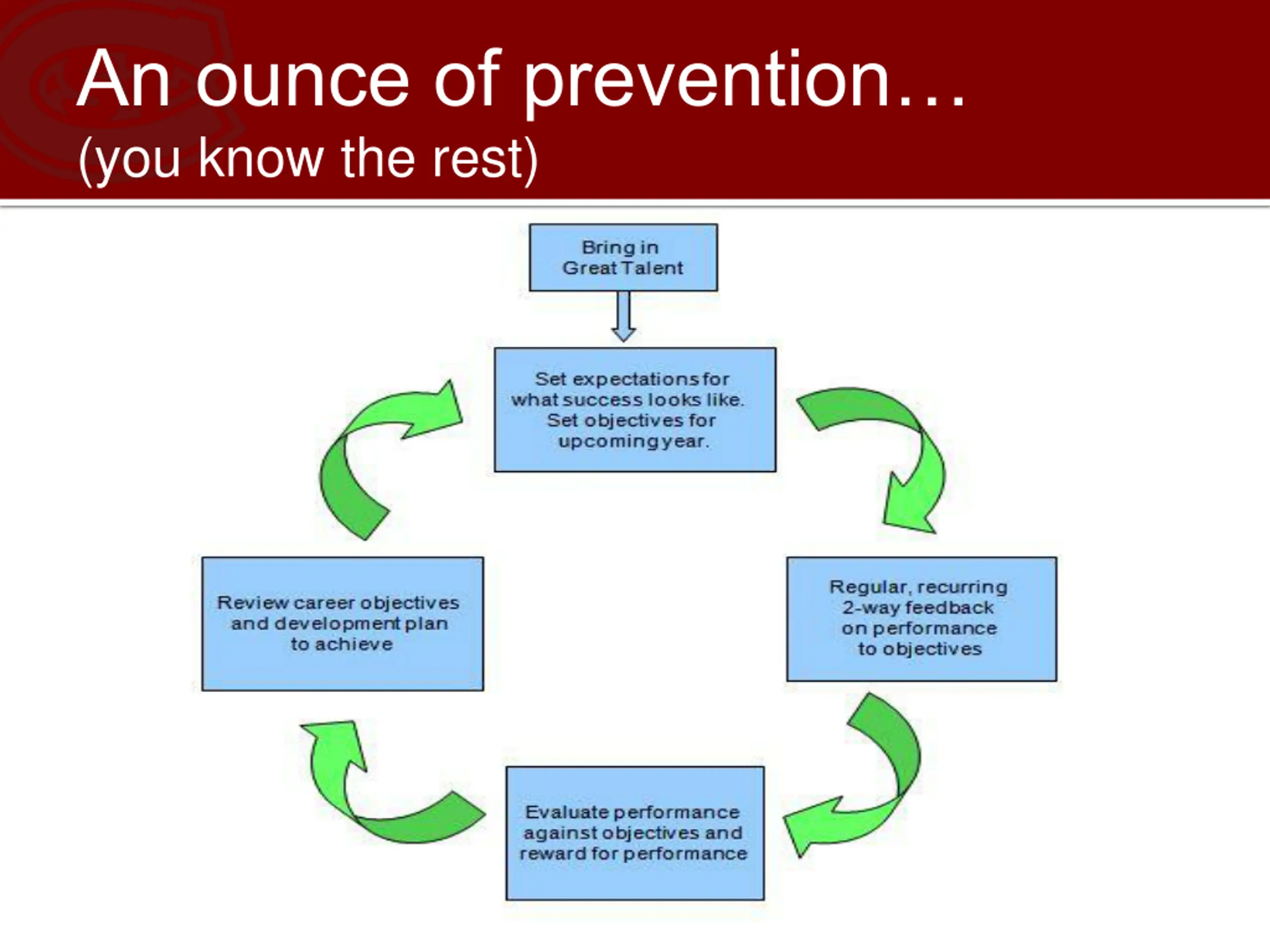 An ounce of prevention…
(you know the rest)

Bring in Great Talent

Set expectations for what success looks like. Set objectives for upcoming year.

Regular, recurring 2-way feedback on performance to objectives

Evaluate performance against objectives and reward for performance

Review career objectives and development plan to achieve